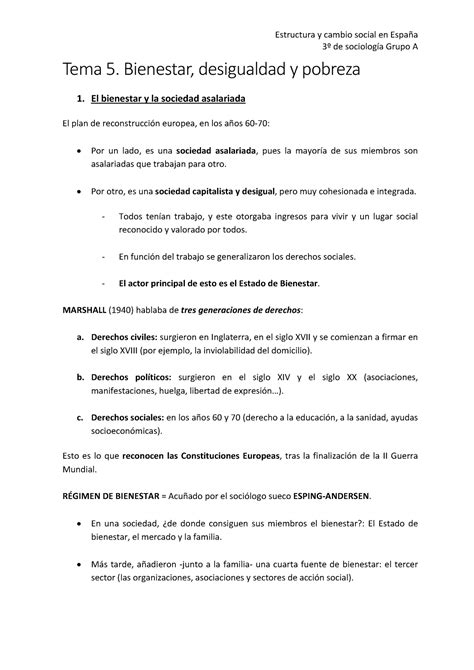 Estructura y cambio social en España
3º de sociología Grupo A

Tema 5. Bienestar, desigualdad y pobreza

1. El bienestar y la sociedad asalariada

El plan de reconstrucción europea, en los años 60-70:

• Por un lado, es una sociedad asalariada, pues la mayoría de sus miembros son asalariadas que trabajan para otro.

• Por otro, es una sociedad capitalista y desigual, pero muy cohesionada e integrada.

- Todos tenían trabajo, y este otorgaba ingresos para vivir y un lugar social reconocido y valorado por todos.

- En función del trabajo se generalizaron los derechos sociales.

- El actor principal de esto es el Estado de Bienestar.

MARSHALL (1940) hablaba de tres generaciones de derechos:

a. Derechos civiles: surgieron en Inglaterra, en el siglo XVII y se comienzan a firmar en el siglo XVIII (por ejemplo, la inviolabilidad del domicilio).

b. Derechos políticos: surgieron en el siglo XIV y el siglo XX (asociaciones, manifestaciones, huelga, libertad de expresión…).

c. Derechos sociales: en los años 60 y 70 (derecho a la educación, a la sanidad, ayudas socioeconómicas).

Esto es lo que reconocen las Constituciones Europeas, tras la finalización de la II Guerra Mundial.

RÉGIMEN DE BIENESTAR = Acuñado por el sociólogo sueco ESPING-ANDERSEN.

• En una sociedad, ¿de donde consiguen sus miembros el bienestar?: El Estado de bienestar, el mercado y la familia.

• Más tarde, añadieron -junto a la familia- una cuarta fuente de bienestar: el tercer sector (las organizaciones, asociaciones y sectores de acción social).